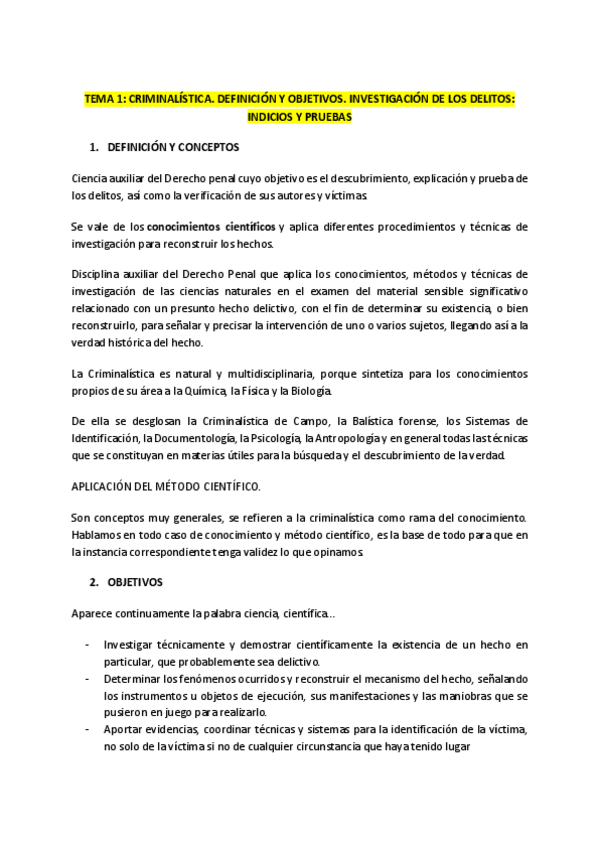 TEMA 1: CRIMINALÍSTICA. DEFINICIÓN Y OBJETIVOS. INVESTIGACIÓN DE LOS DELITOS: INDICIOS Y PRUEBAS

1. DEFINICIÓN Y CONCEPTOS

Ciencia auxiliar del Derecho penal cuyo objetivo es el descubrimiento, explicación y prueba de los delitos, así como la verificación de sus autores y víctimas.

Se vale de los conocimientos científicos y aplica diferentes procedimientos y técnicas de investigación para reconstruir los hechos.

Disciplina auxiliar del Derecho Penal que aplica los conocimientos, métodos y técnicas de investigación de las ciencias naturales en el examen del material sensible significativo relacionado con un presunto hecho delictivo, con el fin de determinar su existencia, o bien reconstruirlo, para señalar y precisar la intervención de uno o varios sujetos, llegando así a la verdad histórica del hecho.

La Criminalística es natural y multidisciplinaria, porque sintetiza para los conocimientos propios de su área a la Química, la Física y la Biología.

De ella se desglosan la Criminalística de Campo, la Balística forense, los Sistemas de Identificación, la Documentología, la Psicología, la Antropología y en general todas las técnicas que se constituyan en materias útiles para la búsqueda y el descubrimiento de la verdad.

APLICACIÓN DEL MÉTODO CIENTÍFICO.

Son conceptos muy generales, se refieren a la criminalística como rama del conocimiento. Hablamos en todo caso de conocimiento y método científico, es la base de todo para que en la instancia correspondiente tenga validez lo que opinamos.

2. OBJETIVOS

Aparece continuamente la palabra ciencia, científica…

- Investigar técnicamente y demostrar científicamente la existencia de un hecho en particular, que probablemente sea delictivo.
- Determinar los fenómenos ocurridos y reconstruir el mecanismo del hecho, señalando los instrumentos u objetos de ejecución, sus manifestaciones y las maniobras que se pusieron en juego para realizarlo.
- Aportar evidencias, coordinar técnicas y sistemas para la identificación de la víctima, no solo de la víctima si no de cualquier circunstancia que haya tenido lugar